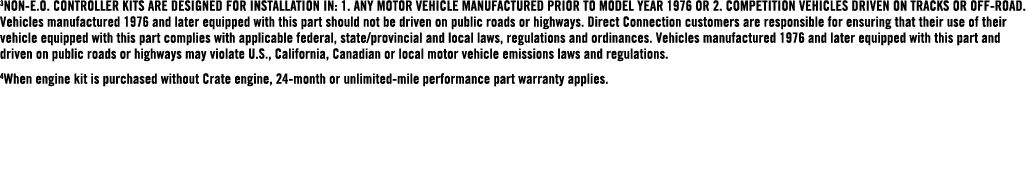 ³NON-E.O. CONTROLLER KITS ARE DESIGNED FOR INSTALLATION IN: 1. ANY MOTOR VEHICLE MANUFACTURED PRIOR TO MODEL YEAR 1976 OR 2. COMPETITION VEHICLES DRIVEN ON TRACKS OR OFF-ROAD. Vehicles manufactured 1976 and later equipped with this part should not be driven on public roads or highways. Direct Connection customers are responsible for ensuring that their use of their vehicle equipped with this part complies with applicable federal, state/provincial and local laws, regulations and ordinances. Vehicles manufactured 1976 and later equipped with this part and driven on public roads or highways may violate U.S., California, Canadian or local motor vehicle emissions laws and regulations.

⁴When engine kit is purchased without Crate engine, 24-month or unlimited-mile performance part warranty applies.